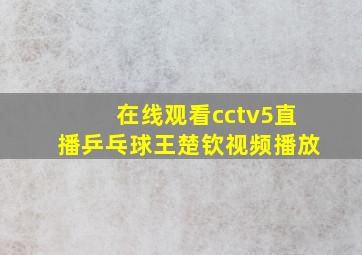 在线观看cctv5直播乒乓球王楚钦视频播放